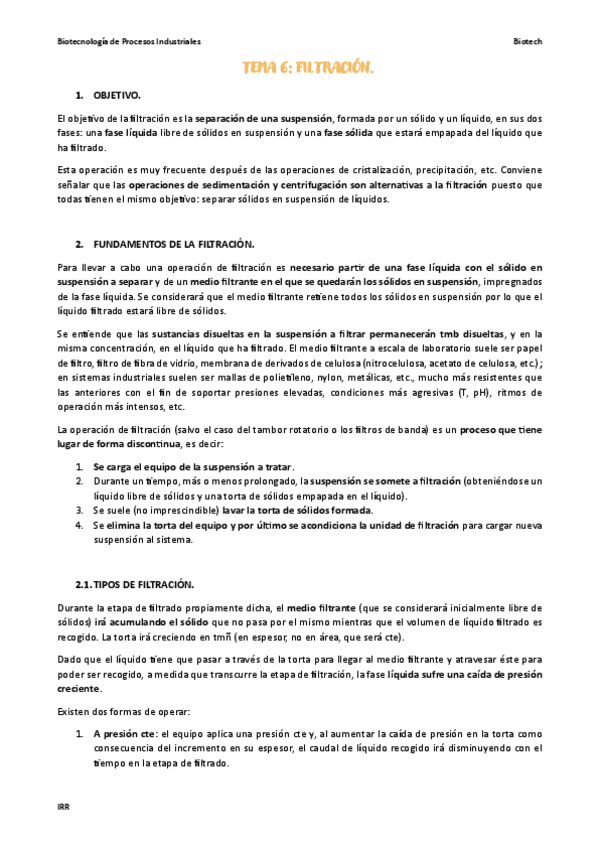 Biotecnología de Procesos Industriales

Biotech

TEMA 6: FILTRACIÓN.

1. OBJETIVO.

El objetivo de la filtración es la separación de una suspensión, formada por un sólido y un líquido, en sus dos fases: una fase líquida libre de sólidos en suspensión y una fase sólida que estará empapada del líquido que ha filtrado.

Esta operación es muy frecuente después de las operaciones de cristalización, precipitación, etc. Conviene señalar que las operaciones de sedimentación y centrifugación son alternativas a la filtración puesto que todas tienen el mismo objetivo: separar sólidos en suspensión de líquidos.

2. FUNDAMENTOS DE LA FILTRACIÓN.

Para llevar a cabo una operación de filtración es necesario partir de una fase líquida con el sólido en suspensión a separar y de un medio filtrante en el que se quedarán los sólidos en suspensión, impregnados de la fase líquida. Se considerará que el medio filtrante retiene todos los sólidos en suspensión por lo que el líquido filtrado estará libre de sólidos.

Se entiende que las sustancias disueltas en la suspensión a filtrar permanecerán tmb disueltas, y en la misma concentración, en el líquido que ha filtrado. El medio filtrante a escala de laboratorio suele ser papel de filtro, filtro de fibra de vidrio, membrana de derivados de celulosa (nitrocelulosa, acetato de celulosa, etc.); en sistemas industriales suelen ser mallas de polietileno, nylon, metálicas, etc., mucho más resistentes que las anteriores con el fin de soportar presiones elevadas, condiciones más agresivas (T, pH), ritmos de operación más intensos, etc.

La operación de filtración (salvo el caso del tambor rotatorio o los filtros de banda) es un proceso que tiene lugar de forma discontinua, es decir:

1. Se carga el equipo de la suspensión a tratar.
2. Durante un tiempo, más o menos prolongado, la suspensión se somete a filtración (obteniéndose un líquido libre de sólidos y una torta de sólidos empapada en el líquido).
3. Se suele (no imprescindible) lavar la torta de sólidos formada.
4. Se elimina la torta del equipo y por último se acondiciona la unidad de filtración para cargar nueva suspensión al sistema.

2.1. TIPOS DE FILTRACIÓN.

Durante la etapa de filtrado propiamente dicha, el medio filtrante (que se considerará inicialmente libre de sólidos) irá acumulando el sólido que no pasa por el mismo mientras que el volumen de líquido filtrado es recogido. La torta irá creciendo en tmñ (en espesor, no en área, que será cte).

Dado que el líquido tiene que pasar a través de la torta para llegar al medio filtrante y atravesar éste para poder ser recogido, a medida que transcurre la etapa de filtración, la fase líquida sufre una caída de presión creciente.

Existen dos formas de operar:

1. A presión cte: el equipo aplica una presión cte y, al aumentar la caída de presión en la torta como consecuencia del incremento en su espesor, el caudal de líquido recogido irá disminuyendo con el tiempo en la etapa de filtrado.

IRR